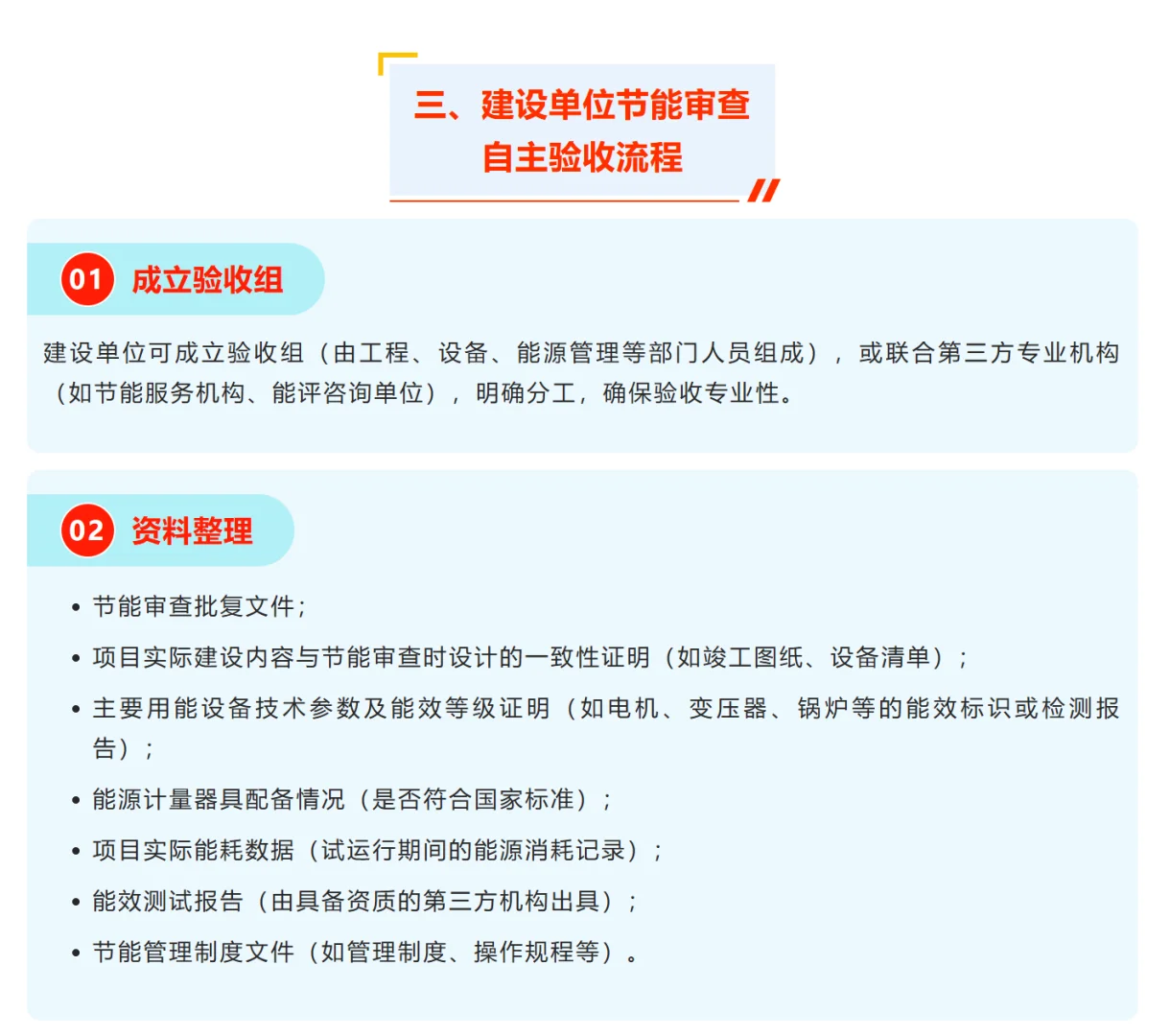 三、建设单位节能审查自主验收流程

01 成立验收组

建设单位可成立验收组（由工程、设备、能源管理等部门人员组成），或联合第三方专业机构（如节能服务机构、能评咨询单位），明确分工，确保验收专业性。

02 资料整理

• 节能审查批复文件；
• 项目实际建设内容与节能审查时设计的一致性证明（如竣工图纸、设备清单）；
• 主要用能设备技术参数及能效等级证明（如电机、变压器、锅炉等的能效标识或检测报告）；
• 能源计量器具配备情况（是否符合国家标准）；
• 项目实际能耗数据（试运行期间的能源消耗记录）；
• 能效测试报告（由具备资质的第三方机构出具）；
• 节能管理制度文件（如管理制度、操作规程等）。